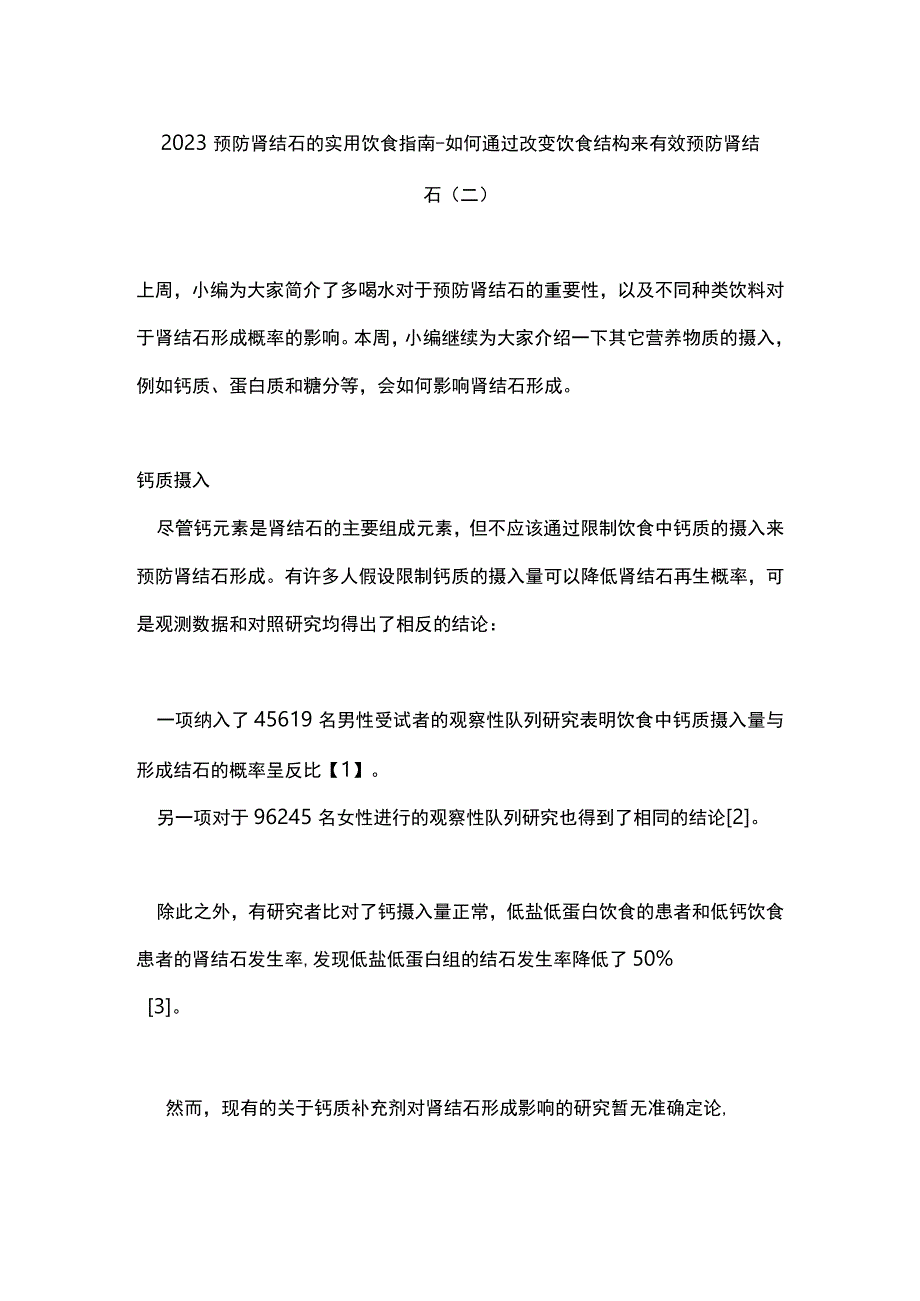 2023 预防肾结石的实用饮食指南-如何通过改变饮食结构来有效预防肾结石（二）

上周，小编为大家简介了多喝水对于预防肾结石的重要性，以及不同种类饮料对于肾结石形成概率的影响。本周，小编继续为大家介绍一下其它营养物质的摄入，例如钙质、蛋白质和糖分等，会如何影响肾结石形成。

钙质摄入

尽管钙元素是肾结石的主要组成元素，但不应该通过限制饮食中钙质的摄入来预防肾结石形成。有许多人假设限制钙质的摄入量可以降低肾结石再生概率，可是观测数据和对照研究均得出了相反的结论：

一项纳入了 45619 名男性受试者的观察性队列研究表明饮食中钙质摄入量与形成结石的概率呈反比【1】。

另一项对于 96245 名女性进行的观察性队列研究也得到了相同的结论[2]。

除此之外，有研究者比对了钙摄入量正常，低盐低蛋白饮食的患者和低钙饮食患者的肾结石发生率，发现低盐低蛋白组的结石发生率降低了 50% [3]。

然而，现有的关于钙质补充剂对肾结石形成影响的研究暂无准确定论，